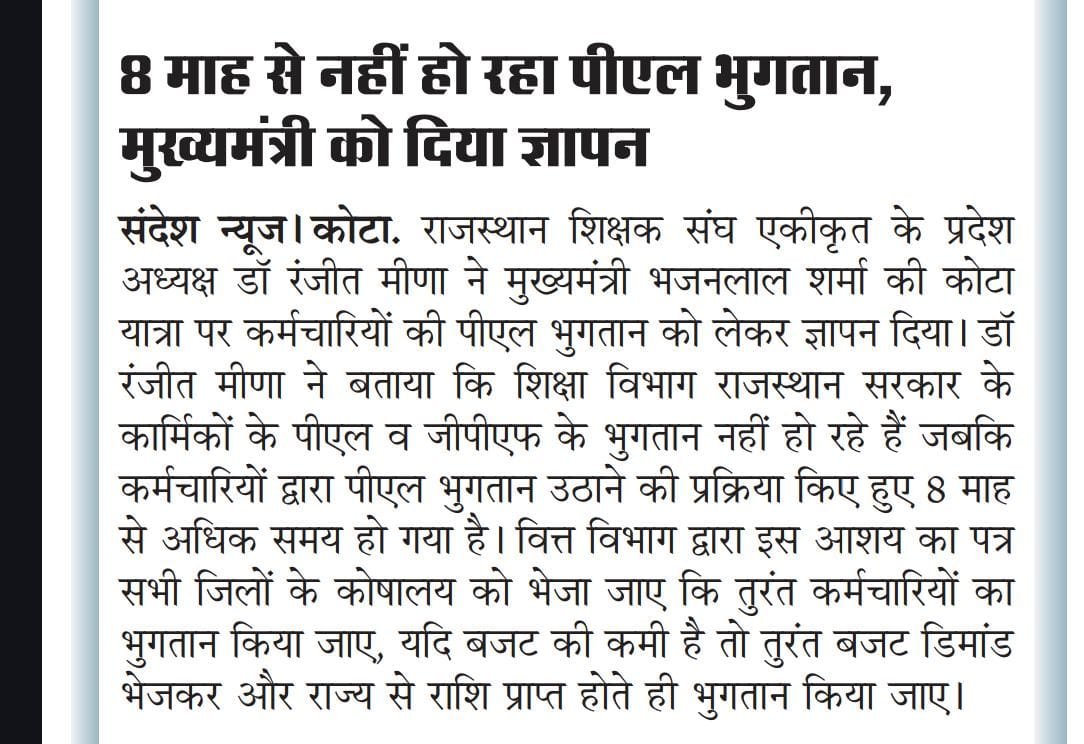 8 माह से नहीं हो रहा पीएल भुगतान, मुख्यमंत्री को दिया ज्ञापन

संदेश न्यूज। कोटा. राजस्थान शिक्षक संघ एकीकृत के प्रदेश अध्यक्ष डॉ रंजीत मीणा ने मुख्यमंत्री भजनलाल शर्मा की कोटा यात्रा पर कर्मचारियों की पीएल भुगतान को लेकर ज्ञापन दिया। डॉ रंजीत मीणा ने बताया कि शिक्षा विभाग राजस्थान सरकार के कार्मिकों के पीएल व जीपीएफ के भुगतान नहीं हो रहे हैं जबकि कर्मचारियों द्वारा पीएल भुगतान उठाने की प्रक्रिया किए हुए 8 माह से अधिक समय हो गया है। वित्त विभाग द्वारा इस आशय का पत्र सभी जिलों के कोषालय को भेजा जाए कि तुरंत कर्मचारियों का भुगतान किया जाए, यदि बजट की कमी है तो तुरंत बजट डिमांड भेजकर और राज्य से राशि प्राप्त होते ही भुगतान किया जाए।